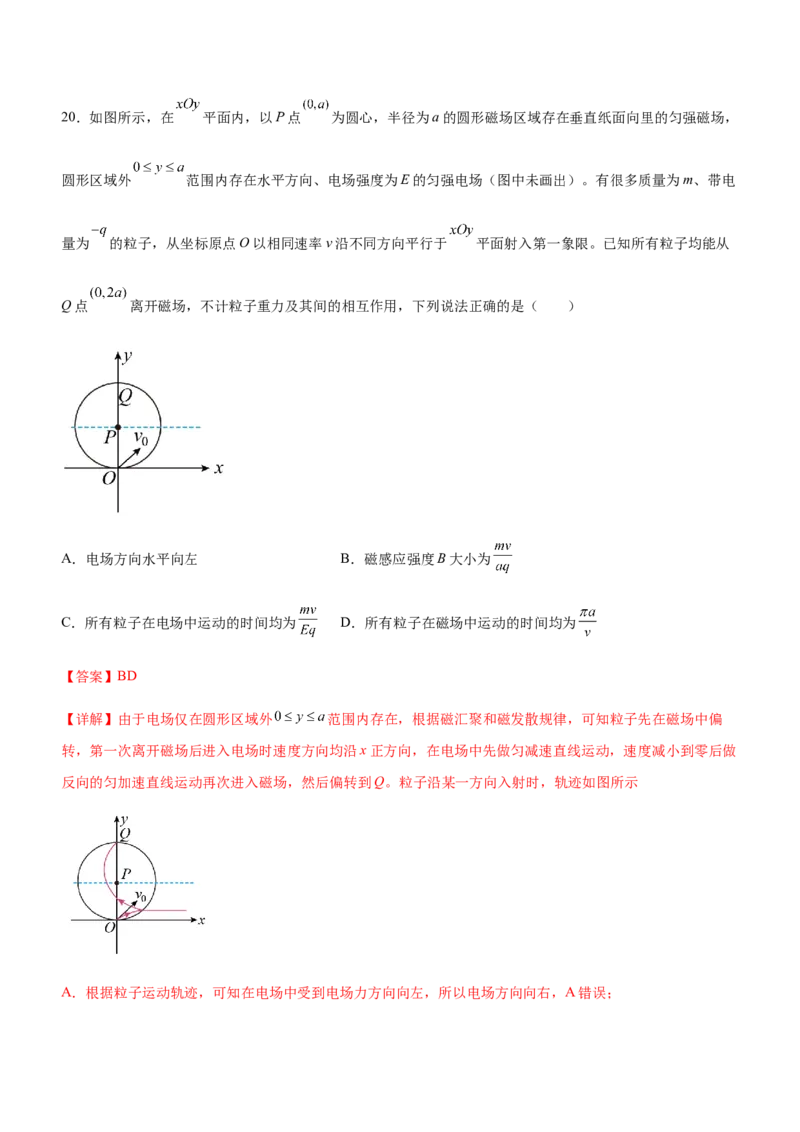 20．如图所示，在 $xOy$ 平面内，以 $P$ 点 $(0,a)$ 为圆心，半径为 $a$ 的圆形磁场区域存在垂直纸面向里的匀强磁场，圆形区域外 $0 \le y \le a$ 范围内存在水平方向、电场强度为 $E$ 的匀强电场（图中未画出）。有很多质量为 $m$、带电量为 $-q$ 的粒子，从坐标原点 $O$ 以相同速率 $v$ 沿不同方向平行于 $xOy$ 平面射入第一象限。已知所有粒子均能从 $Q$ 点 $(0,2a)$ 离开磁场，不计粒子重力及其间的相互作用，下列说法正确的是（　　）

$y$
$Q$
$P$
$v_0$
$x$
$O$

A．电场方向水平向左

B．磁感应强度 $B$ 大小为 $\frac{mv}{aq}$

C．所有粒子在电场中运动的时间均为 $\frac{mv}{Eq}$

D．所有粒子在磁场中运动的时间均为 $\frac{\pi a}{v}$

【答案】BD

【详解】由于电场仅在圆形区域外 $0 \le y \le a$ 范围内存在，根据磁汇聚和磁发散规律，可知粒子先在磁场中偏转，第一次离开磁场后进入电场时速度方向均沿 $x$ 正方向，在电场中先做匀减速直线运动，速度减小到零后做反向的匀加速直线运动再次进入磁场，然后偏转到 $Q$。粒子沿某一方向入射时，轨迹如图所示

$y$
$Q$
$P$
$v_0$
$x$
$O$

A．根据粒子运动轨迹，可知在电场中受到电场力方向向左，所以电场方向向右，A 错误；